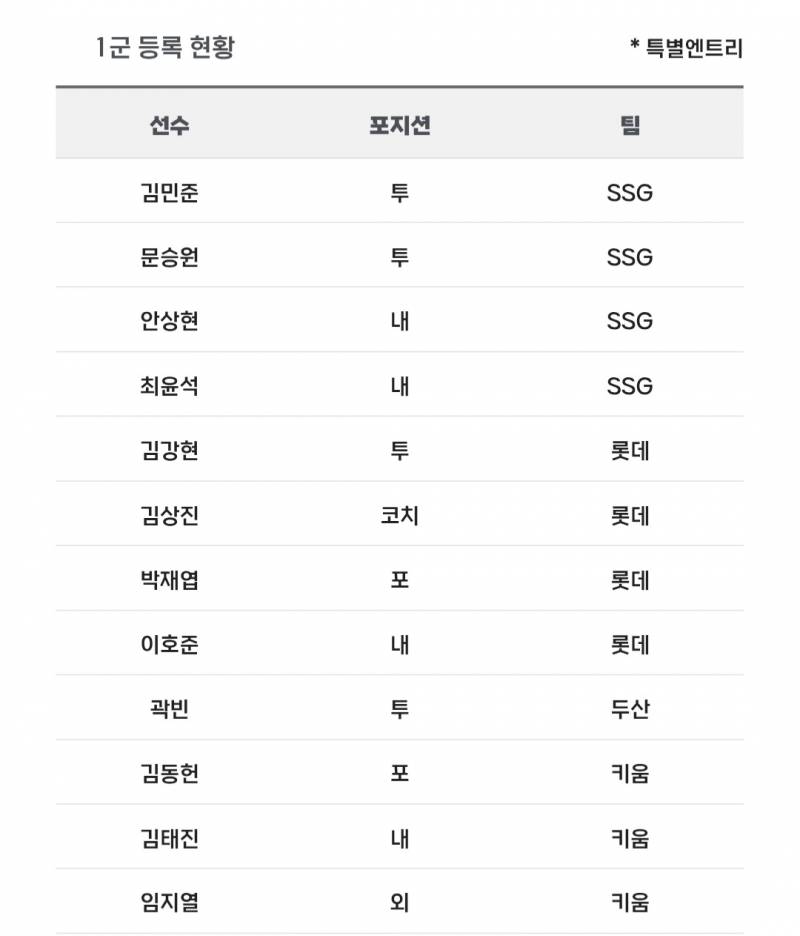 1군 등록 현황

* 특별엔트리

| 선수 | 포지션 | 팀 |
|---|---|---|
| 김민준 | 투 | SSG |
| 문승원 | 투 | SSG |
| 안상현 | 내 | SSG |
| 최윤석 | 내 | SSG |
| 김강현 | 투 | 롯데 |
| 김상진 | 코치 | 롯데 |
| 박재엽 | 포 | 롯데 |
| 이호준 | 내 | 롯데 |
| 곽빈 | 투 | 두산 |
| 김동헌 | 포 | 키움 |
| 김태진 | 내 | 키움 |
| 임지열 | 외 | 키움 |